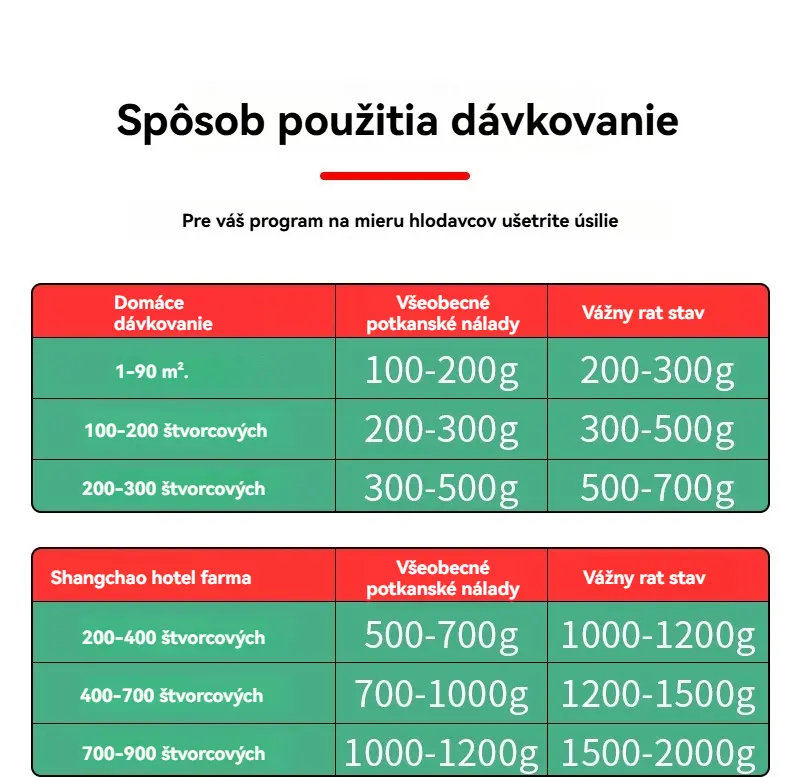 Spôsob použitia dávkovanie

Pre váš program na mieru hlodavcov ušetrite úsilie

| Domáce dávkovanie | Všeobecné potkanské nálady | Vážny rat stav |
|---|---|---|
| 1-90 m². | 100-200g | 200-300g |
| 100-200 štvorcových | 200-300g | 300-500g |
| 200-300 štvorcových | 300-500g | 500-700g |

| Shangchao hotel farma | Všeobecné potkanské nálady | Vážny rat stav |
|---|---|---|
| 200-400 štvorcových | 500-700g | 1000-1200g |
| 400-700 štvorcových | 700-1000g | 1200-1500g |
| 700-900 štvorcových | 1000-1200g | 1500-2000g |